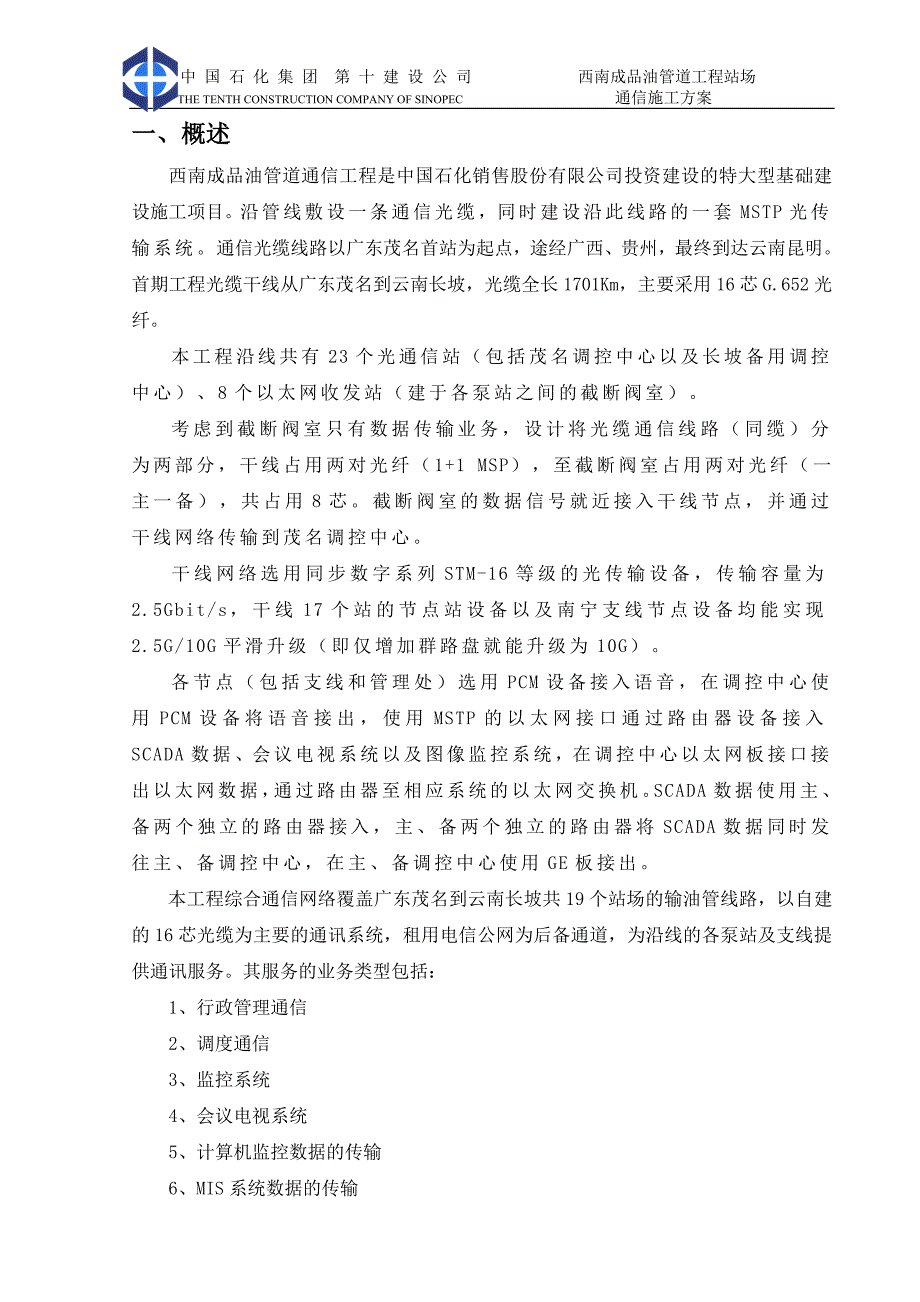 中国石化集团 第十建设公司
THE TENTH CONSTRUCTION COMPANY OF SINOPEC

西南成品油管道工程站场
通信施工方案

一、概述

西南成品油管道通信工程是中国石化销售股份有限公司投资建设的特大型基础建设施工项目。沿管线敷设一条通信光缆，同时建设沿此线路的一套 MSTP 光传输系统。通信光缆线路以广东茂名首站为起点，途经广西、贵州，最终到达云南昆明。首期工程光缆干线从广东茂名到云南长坡，光缆全长 1701Km，主要采用 16 芯 G.652 光纤。

本工程沿线共有 23 个光通信站（包括茂名调控中心以及长坡备用调控中心）、8 个以太网收发站（建于各泵站之间的截断阀室）。

考虑到截断阀室只有数据传输业务，设计将光缆通信线路（同缆）分为两部分，干线占用两对光纤（1+1 MSP），至截断阀室占用两对光纤（一主一备），共占用 8 芯。截断阀室的数据信号就近接入干线节点，并通过干线网络传输到茂名调控中心。

干线网络选用同步数字系列 STM-16 等级的光传输设备，传输容量为 2.5Gbit/s，干线 17 个站的节点站设备以及南宁支线节点设备均能实现 2.5G/10G 平滑升级（即仅增加群路盘就能升级为 10G）。

各节点（包括支线和管理处）选用 PCM 设备接入语音，在调控中心使用 PCM 设备将语音接出，使用 MSTP 的以太网接口通过路由器设备接入 SCADA 数据、会议电视系统以及图像监控系统，在调控中心以太网板接口接出以太网数据，通过路由器至相应系统的以太网交换机。SCADA 数据使用主、备两个独立的路由器接入，主、备两个独立的路由器将 SCADA 数据同时发往主、备调控中心，在主、备调控中心使用 GE 板接出。

本工程综合通信网络覆盖广东茂名到云南长坡共 19 个站场的输油管线路，以自建的 16 芯光缆为主要的通讯系统，租用电信公网为后备通道，为沿线的各泵站及支线提供通讯服务。其服务的业务类型包括：

1、行政管理通信

2、调度通信

3、监控系统

4、会议电视系统

5、计算机监控数据的传输

6、MIS 系统数据的传输